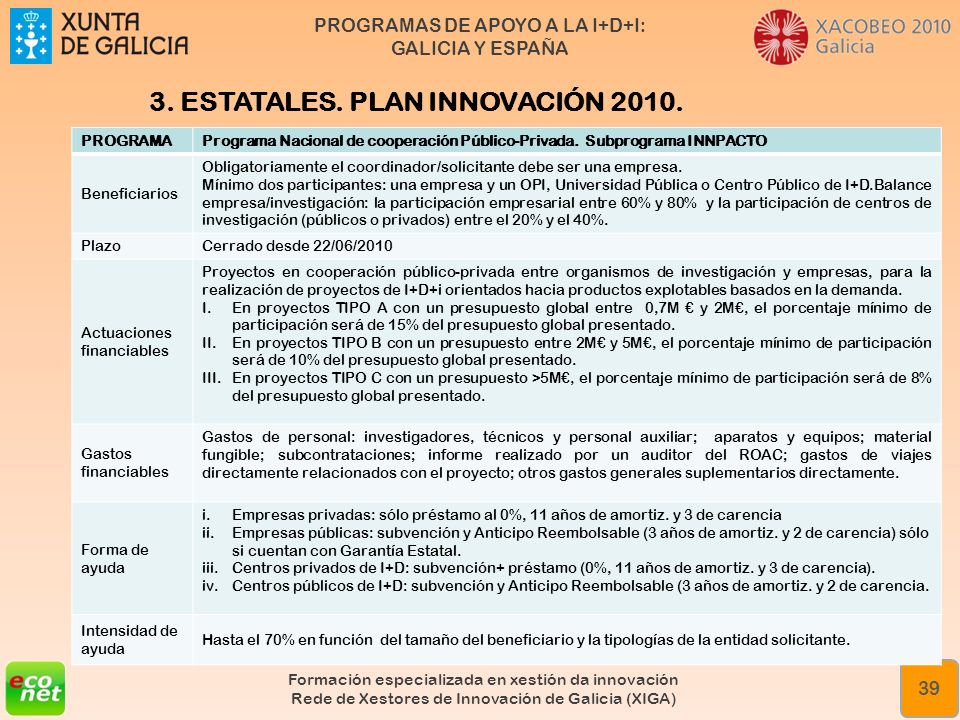 XUNTA DE GALICIA

PROGRAMAS DE APOYO A LA I+D+I: GALICIA Y ESPAÑA

XACOBEO 2010 Galicia

3. ESTATALES. PLAN INNOVACIÓN 2010.

| PROGRAMA | Programa Nacional de cooperación Público-Privada. Subprograma INNPACTO |
|---|---|
| Beneficiarios | Obligatoriamente el coordinador/solicitante debe ser una empresa. Mínimo dos participantes: una empresa y un OPI, Universidad Pública o Centro Público de I+D.Balance empresa/investigación: la participación empresarial entre 60% y 80% y la participación de centros de investigación (públicos o privados) entre el 20% y el 40%. |
| Plazo | Cerrado desde 22/06/2010 |
| Actuaciones financiables | Proyectos en cooperación público-privada entre organismos de investigación y empresas, para la realización de proyectos de I+D+i orientados hacia productos explotables basados en la demanda. I. En proyectos TIPO A con un presupuesto global entre 0,7M € y 2M€, el porcentaje mínimo de participación será de 15% del presupuesto global presentado. II. En proyectos TIPO B con un presupuesto entre 2M€ y 5M€, el porcentaje mínimo de participación será de 10% del presupuesto global presentado. III. En proyectos TIPO C con un presupuesto >5M€, el porcentaje mínimo de participación será de 8% del presupuesto global presentado. |
| Gastos financiables | Gastos de personal: investigadores, técnicos y personal auxiliar; aparatos y equipos; material fungible; subcontrataciones; informe realizado por un auditor del ROAC; gastos de viajes directamente relacionados con el proyecto; otros gastos generales suplementarios directamente. |
| Forma de ayuda | i. Empresas privadas: sólo préstamo al 0%, 11 años de amortiz. y 3 de carencia ii. Empresas públicas: subvención y Anticipo Reembolsable (3 años de amortiz. y 2 de carencia) sólo si cuentan con Garantía Estatal. iii. Centros privados de I+D: subvención+ préstamo (0%, 11 años de amortiz. y 3 de carencia). iv. Centros públicos de I+D: subvención y Anticipo Reembolsable (3 años de amortiz. y 2 de carencia. |
| Intensidad de ayuda | Hasta el 70% en función del tamaño del beneficiario y la tipologías de la entidad solicitante. |

eco net

Formación especializada en xestión da innovación
Rede de Xestores de Innovación de Galicia (XIGA)

39